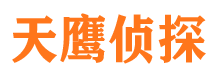 天鹰侦探